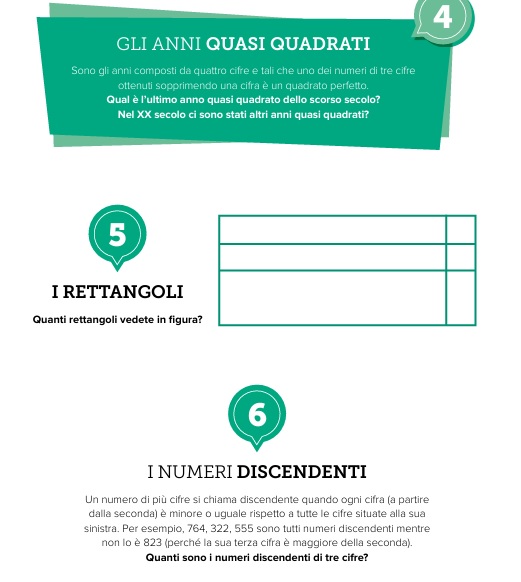 4

GLI ANNI QUASI QUADRATI

Sono gli anni composti da quattro cifre e tali che uno dei numeri di tre cifre ottenuti sopprimendo una cifra è un quadrato perfetto.
Qual è l'ultimo anno quasi quadrato dello scorso secolo?
Nel XX secolo ci sono stati altri anni quasi quadrati?

5

I RETTANGOLI

Quanti rettangoli vedete in figura?

6

I NUMERI DISCENDENTI

Un numero di più cifre si chiama discendente quando ogni cifra (a partire dalla seconda) è minore o uguale rispetto a tutte le cifre situate alla sua sinistra. Per esempio, 764, 322, 555 sono tutti numeri discendenti mentre non lo è 823 (perché la sua terza cifra è maggiore della seconda).
Quanti sono i numeri discendenti di tre cifre?